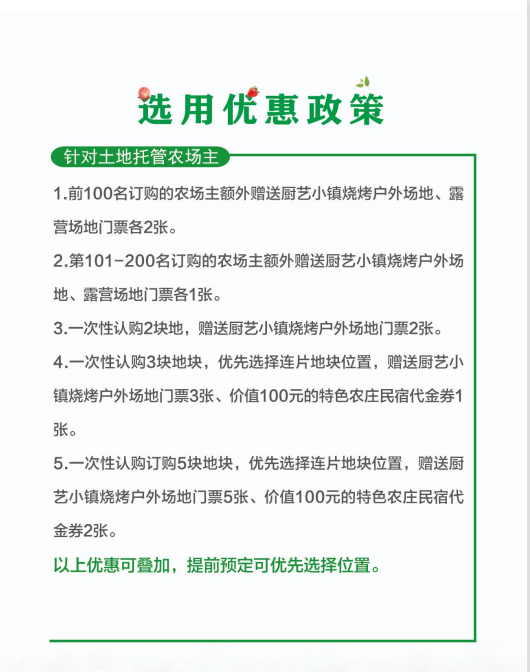 选用优惠政策

针对土地托管农场主

1.前100名订购的农场主额外赠送厨艺小镇烧烤户外场地、露营场地门票各2张。

2.第101-200名订购的农场主额外赠送厨艺小镇烧烤户外场地、露营场地门票各1张。

3.一次性认购2块地，赠送厨艺小镇烧烤户外场地门票2张。

4.一次性认购3块地块，优先选择连片地块位置，赠送厨艺小镇烧烤户外场地门票3张、价值100元的特色农庄民宿代金券1张。

5.一次性认购订购5块地块，优先选择连片地块位置，赠送厨艺小镇烧烤户外场地门票5张、价值100元的特色农庄民宿代金券2张。

以上优惠可叠加，提前预定可优先选择位置。